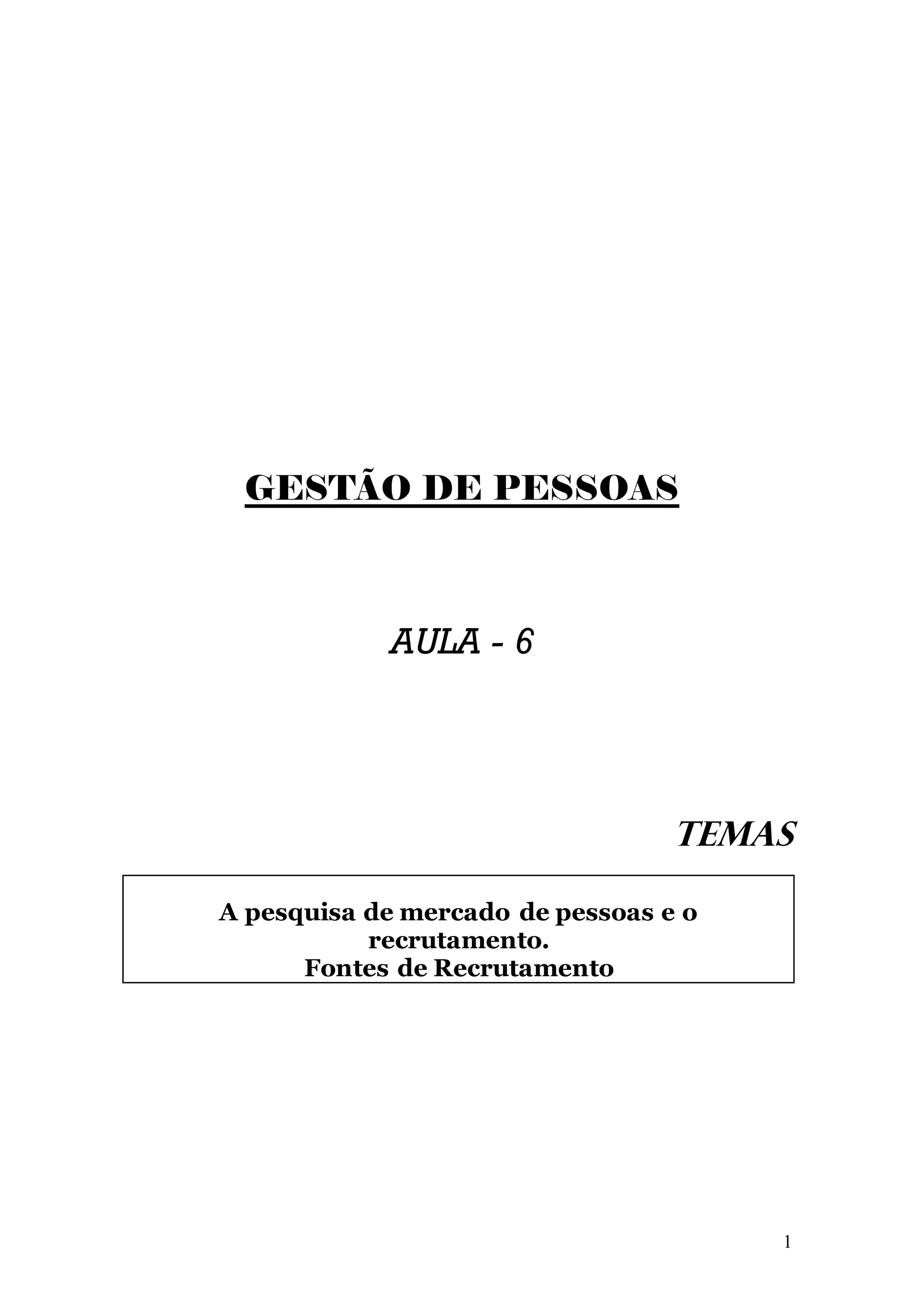 GESTÃO DE PESSOAS

AULA - 6

TEMAS

A pesquisa de mercado de pessoas e o recrutamento.
Fontes de Recrutamento

1